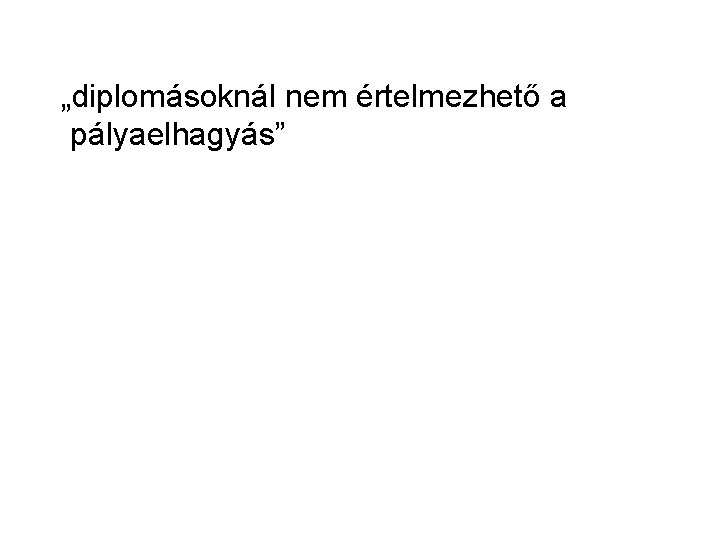 „diplomásoknál nem értelmezhető a pályaelhagyás”